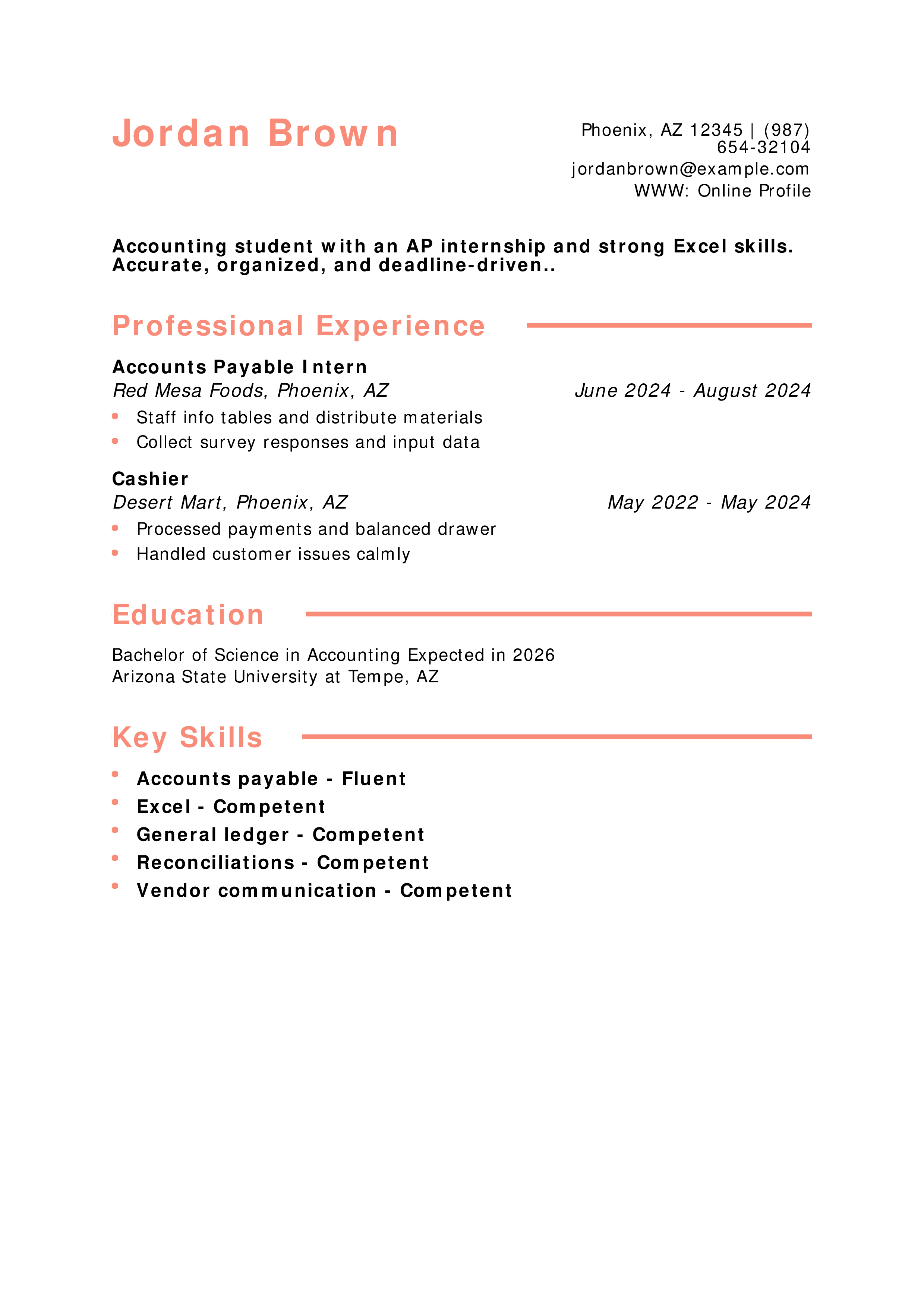 Jordan Brown

Phoenix, AZ 12345 | (987) 654-32104
jordanbrown@example.com
WWW: Online Profile

Accounting student with an AP internship and strong Excel skills. Accurate, organized, and deadline-driven..

Professional Experience

Accounts Payable Intern
Red Mesa Foods, Phoenix, AZ
June 2024 - August 2024
• Staff info tables and distribute materials
• Collect survey responses and input data

Cashier
Desert Mart, Phoenix, AZ
May 2022 - May 2024
• Processed payments and balanced drawer
• Handled customer issues calmly

Education

Bachelor of Science in Accounting Expected in 2026
Arizona State University at Tempe, AZ

Key Skills

• Accounts payable - Fluent
• Excel - Competent
• General ledger - Competent
• Reconciliations - Competent
• Vendor communication - Competent